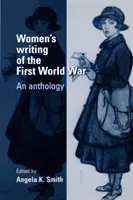 Women's writing of the First World War

An anthology

Edited by
Angela K. Smith